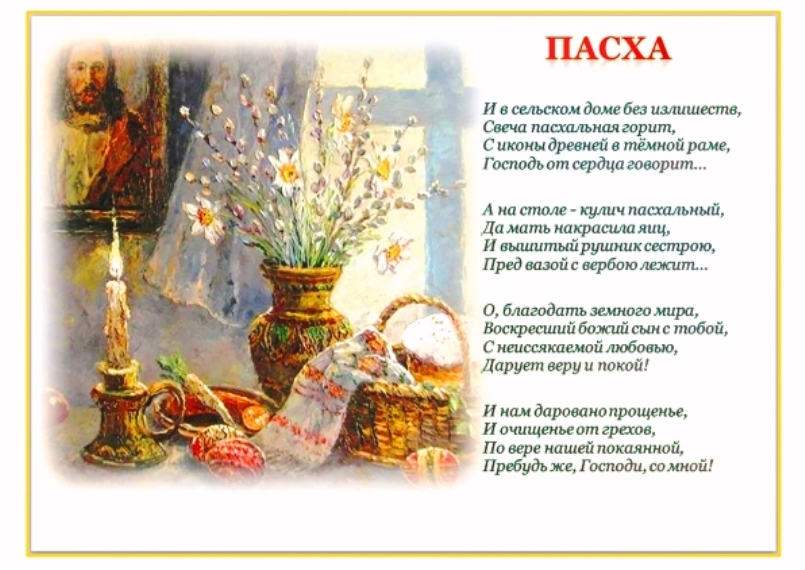 ПАСХА

И в сельском доме без излишеств,
Свеча пасхальная горит,
С иконы древней в тёмной раме,
Господь от сердца говорит...

А на столе - кулич пасхальный,
Да мать накрасила яиц,
И вышитый рушник сестрою,
Пред вазой с вербою лежит...

О, благодать земного мира,
Воскресший божий сын с тобой,
С неиссякаемой любовью,
Дарует веру и покой!

И нам даровано прощенье,
И очищенье от грехов,
По вере нашей покаянной,
Пребудь же, Господи, со мной!